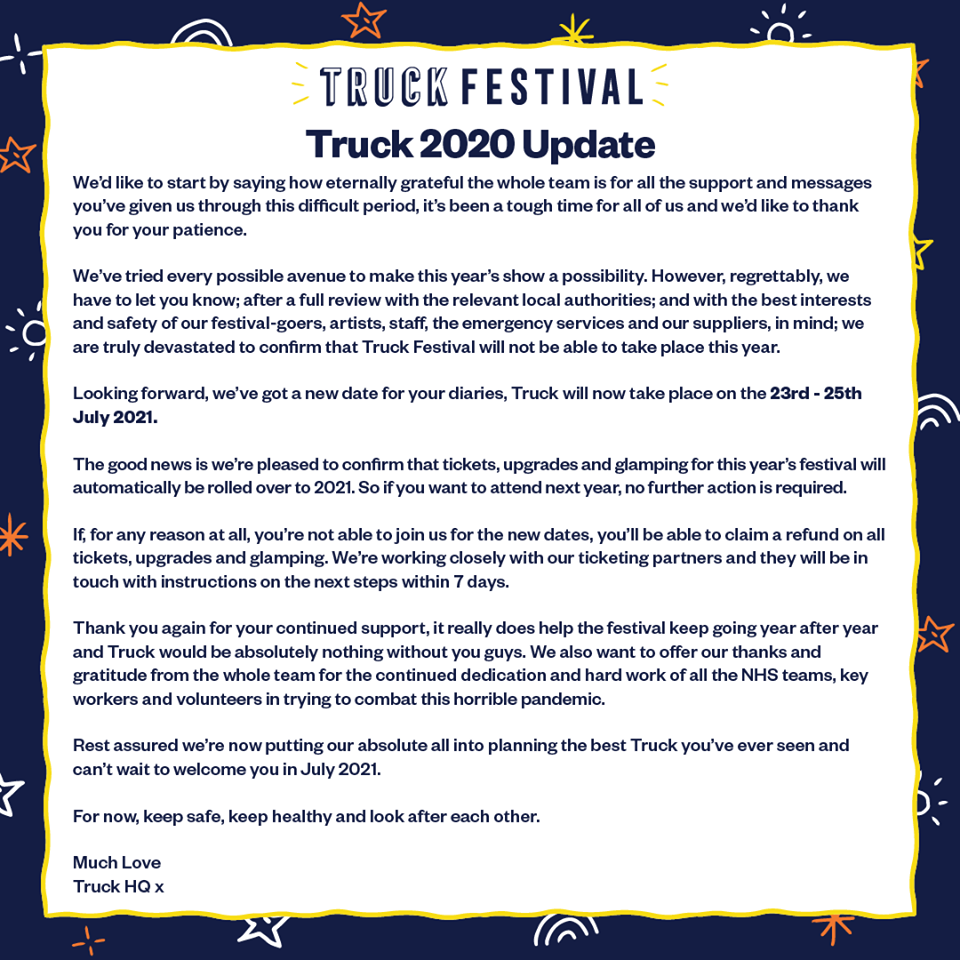 TRUCK FESTIVAL

Truck 2020 Update

We'd like to start by saying how eternally grateful the whole team is for all the support and messages you've given us through this difficult period, it's been a tough time for all of us and we'd like to thank you for your patience.

We've tried every possible avenue to make this year's show a possibility. However, regrettably, we have to let you know; after a full review with the relevant local authorities; and with the best interests and safety of our festival-goers, artists, staff, the emergency services and our suppliers, in mind; we are truly devastated to confirm that Truck Festival will not be able to take place this year.

Looking forward, we've got a new date for your diaries, Truck will now take place on the 23rd - 25th July 2021.

The good news is we're pleased to confirm that tickets, upgrades and glamping for this year's festival will automatically be rolled over to 2021. So if you want to attend next year, no further action is required.

If, for any reason at all, you're not able to join us for the new dates, you'll be able to claim a refund on all tickets, upgrades and glamping. We're working closely with our ticketing partners and they will be in touch with instructions on the next steps within 7 days.

Thank you again for your continued support, it really does help the festival keep going year after year and Truck would be absolutely nothing without you guys. We also want to offer our thanks and gratitude from the whole team for the continued dedication and hard work of all the NHS teams, key workers and volunteers in trying to combat this horrible pandemic.

Rest assured we're now putting our absolute all into planning the best Truck you've ever seen and can't wait to welcome you in July 2021.

For now, keep safe, keep healthy and look after each other.

Much Love
Truck HQ x